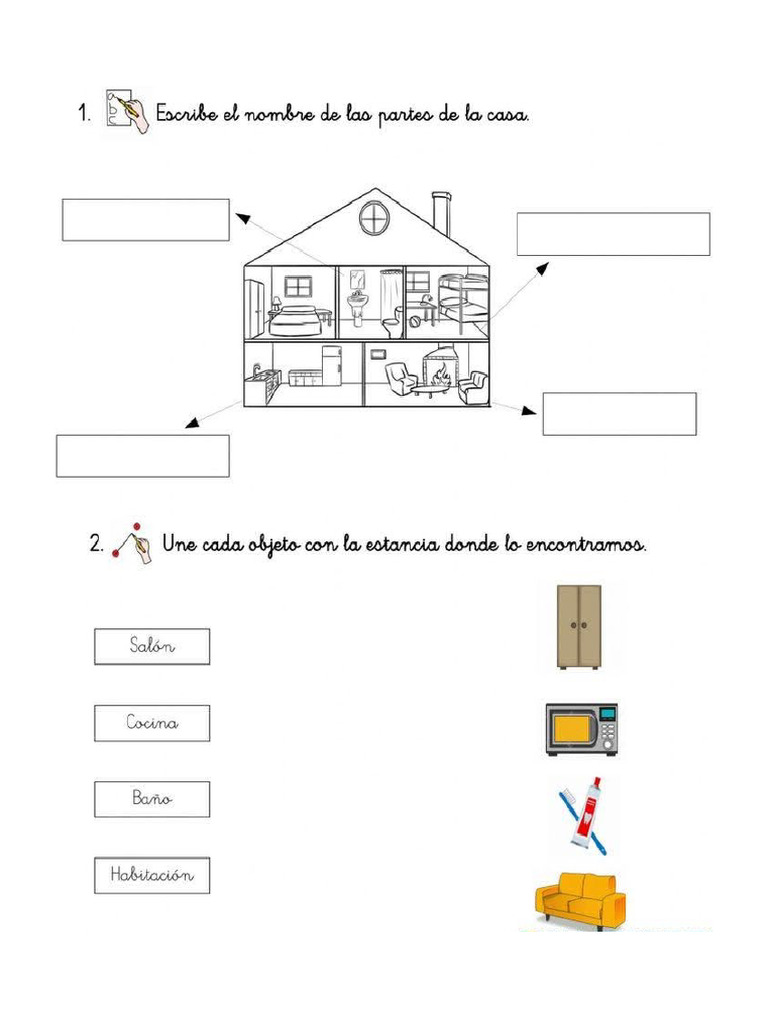 1. Escribe el nombre de las partes de la casa.

2. Une cada objeto con la estancia donde lo encontramos.

Salón

Cocina

Baño

Habitación